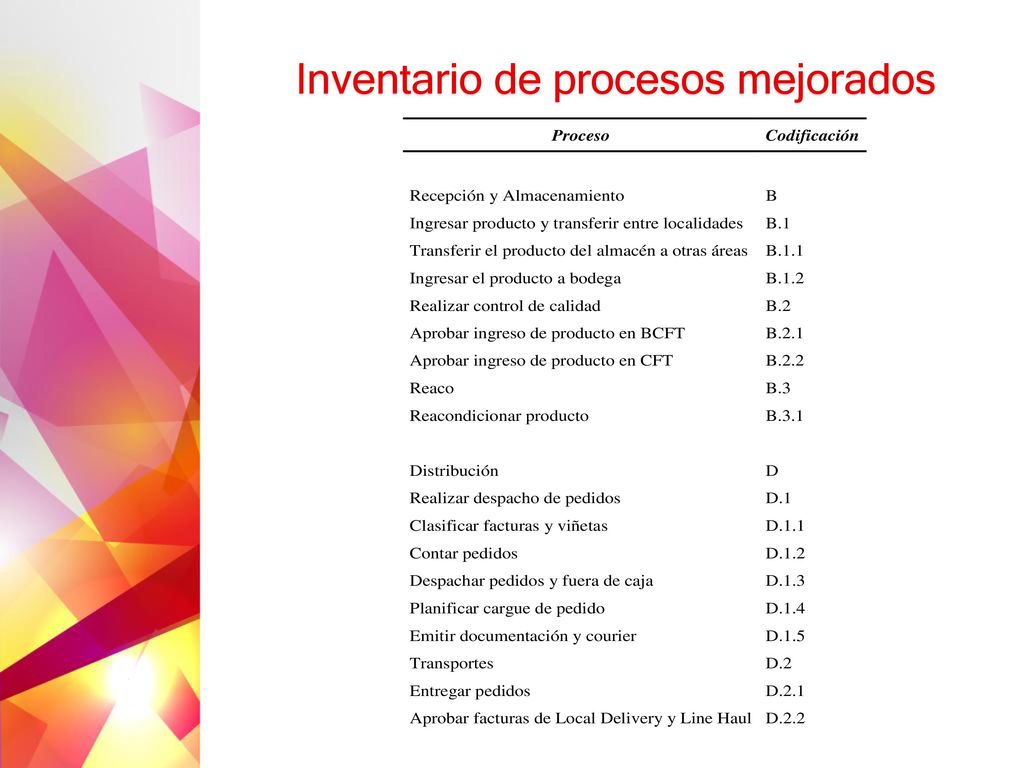 Inventario de procesos mejorados

| Proceso | Codificación |
|---|---|
| Recepción y Almacenamiento | B |
| Ingresar producto y transferir entre localidades | B.1 |
| Transferir el producto del almacén a otras áreas | B.1.1 |
| Ingresar el producto a bodega | B.1.2 |
| Realizar control de calidad | B.2 |
| Aprobar ingreso de producto en BCFT | B.2.1 |
| Aprobar ingreso de producto en CFT | B.2.2 |
| Reaco | B.3 |
| Reacondicionar producto | B.3.1 |
| Distribución | D |
| Realizar despacho de pedidos | D.1 |
| Clasificar facturas y viñetas | D.1.1 |
| Contar pedidos | D.1.2 |
| Despachar pedidos y fuera de caja | D.1.3 |
| Planificar cargue de pedido | D.1.4 |
| Emitir documentación y courier | D.1.5 |
| Transportes | D.2 |
| Entregar pedidos | D.2.1 |
| Aprobar facturas de Local Delivery y Line Haul | D.2.2 |